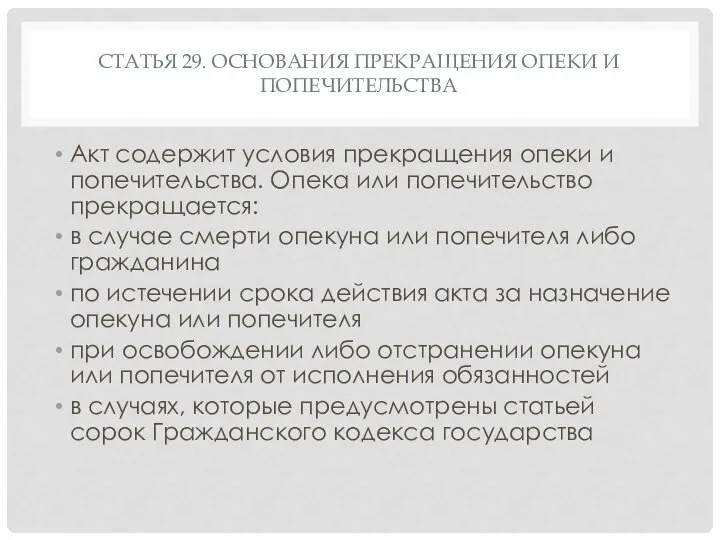 СТАТЬЯ 29. ОСНОВАНИЯ ПРЕКРАЩЕНИЯ ОПЕКИ И ПОПЕЧИТЕЛЬСТВА

• Акт содержит условия прекращения опеки и попечительства. Опека или попечительство прекращается:
• в случае смерти опекуна или попечителя либо гражданина
• по истечении срока действия акта за назначение опекуна или попечителя
• при освобождении либо отстранении опекуна или попечителя от исполнения обязанностей
• в случаях, которые предусмотрены статьей сорок Гражданского кодекса государства